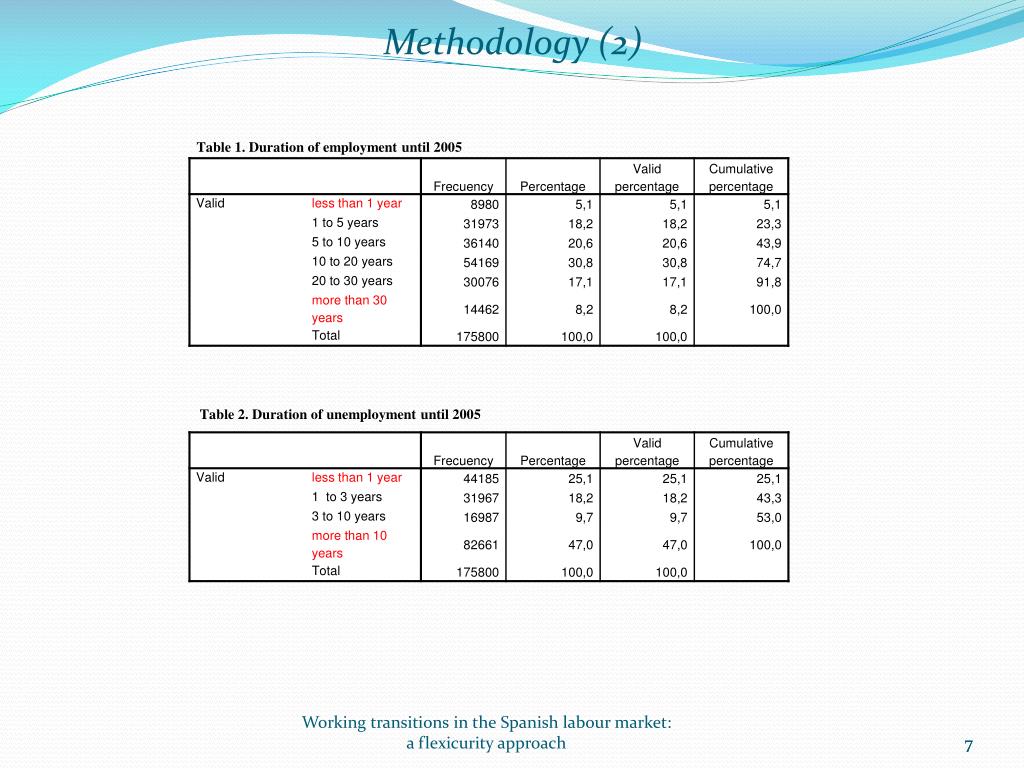 Methodology (2)

Table 1. Duration of employment until 2005

| | | Frecuency | Percentage | Valid percentage | Cumulative percentage |
|---|---|---|---|---|---|
| Valid | less than 1 year | 8980 | 5,1 | 5,1 | 5,1 |
| | 1 to 5 years | 31973 | 18,2 | 18,2 | 23,3 |
| | 5 to 10 years | 36140 | 20,6 | 20,6 | 43,9 |
| | 10 to 20 years | 54169 | 30,8 | 30,8 | 74,7 |
| | 20 to 30 years | 30076 | 17,1 | 17,1 | 91,8 |
| | more than 30 years | 14462 | 8,2 | 8,2 | 100,0 |
| | Total | 175800 | 100,0 | 100,0 | |

Table 2. Duration of unemployment until 2005

| | | Frecuency | Percentage | Valid percentage | Cumulative percentage |
|---|---|---|---|---|---|
| Valid | less than 1 year | 44185 | 25,1 | 25,1 | 25,1 |
| | 1 to 3 years | 31967 | 18,2 | 18,2 | 43,3 |
| | 3 to 10 years | 16987 | 9,7 | 9,7 | 53,0 |
| | more than 10 years | 82661 | 47,0 | 47,0 | 100,0 |
| | Total | 175800 | 100,0 | 100,0 | |

Working transitions in the Spanish labour market: a flexicurity approach

7